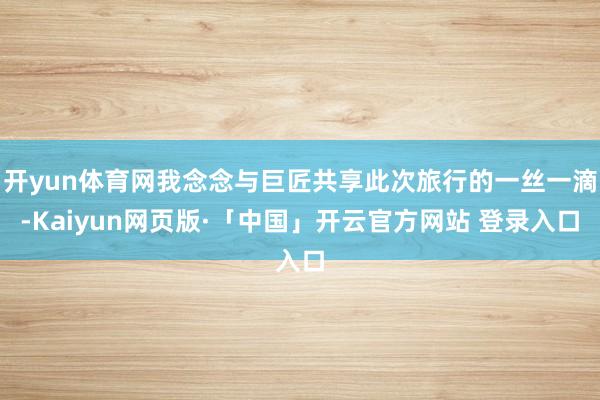 开yun体育网我念念与巨匠共享此次旅行的一丝一滴-Kaiyun网页版·「中国」开云官方网站 登录入口入口